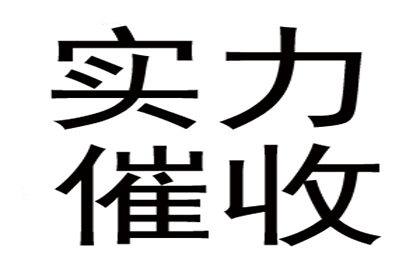 实力
催收